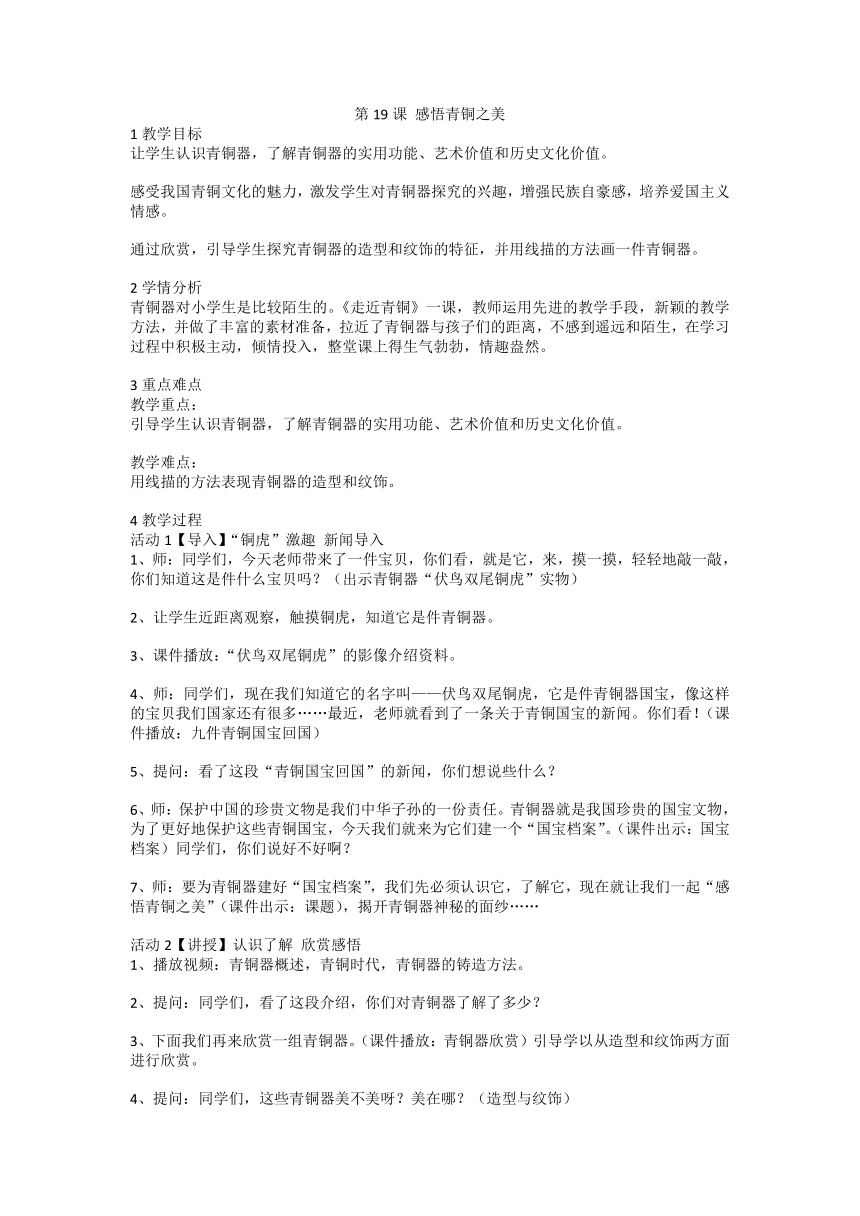 第 19 课 感悟青铜之美

1 教学目标
让学生认识青铜器，了解青铜器的实用功能、艺术价值和历史文化价值。

感受我国青铜文化的魅力，激发学生对青铜器探究的兴趣，增强民族自豪感，培养爱国主义情感。

通过欣赏，引导学生探究青铜器的造型和纹饰的特征，并用线描的方法画一件青铜器。

2 学情分析
青铜器对小学生是比较陌生的。《走近青铜》一课，教师运用先进的教学手段，新颖的教学方法，并做了丰富的素材准备，拉近了青铜器与孩子们的距离，不感到遥远和陌生，在学习过程中积极主动，倾情投入，整堂课上得生气勃勃，情趣盎然。

3 重点难点
教学重点：
引导学生认识青铜器，了解青铜器的实用功能、艺术价值和历史文化价值。

教学难点：
用线描的方法表现青铜器的造型和纹饰。

4 教学过程
活动 1【导入】“铜虎”激趣 新闻导入
1、师：同学们，今天老师带来了一件宝贝，你们看，就是它，来，摸一摸，轻轻地敲一敲，你们知道这是件什么宝贝吗？（出示青铜器“伏鸟双尾铜虎”实物）

2、让学生近距离观察，触摸铜虎，知道它是件青铜器。

3、课件播放：“伏鸟双尾铜虎”的影像介绍资料。

4、师：同学们，现在我们知道它的名字叫——伏鸟双尾铜虎，它是件青铜器国宝，像这样的宝贝我们国家还有很多……最近，老师就看到了一条关于青铜国宝的新闻。你们看！（课件播放：九件青铜国宝回国）

5、提问：看了这段“青铜国宝回国”的新闻，你们想说些什么？

6、师：保护中国的珍贵文物是我们中华子孙的一份责任。青铜器就是我国珍贵的国宝文物，为了更好地保护这些青铜国宝，今天我们就来为它们建一个“国宝档案”。（课件出示：国宝档案）同学们，你们说好不好啊？

7、师：要为青铜器建好“国宝档案”，我们先必须认识它，了解它，现在就让我们一起“感悟青铜之美”（课件出示：课题），揭开青铜器神秘的面纱……

活动 2【讲授】认识了解 欣赏感悟
1、播放视频：青铜器概述，青铜时代，青铜器的铸造方法。

2、提问：同学们，看了这段介绍，你们对青铜器了解了多少？

3、下面我们再来欣赏一组青铜器。（课件播放：青铜器欣赏）引导学以从造型和纹饰两方面进行欣赏。

4、提问：同学们，这些青铜器美不美呀？美在哪？（造型与纹饰）